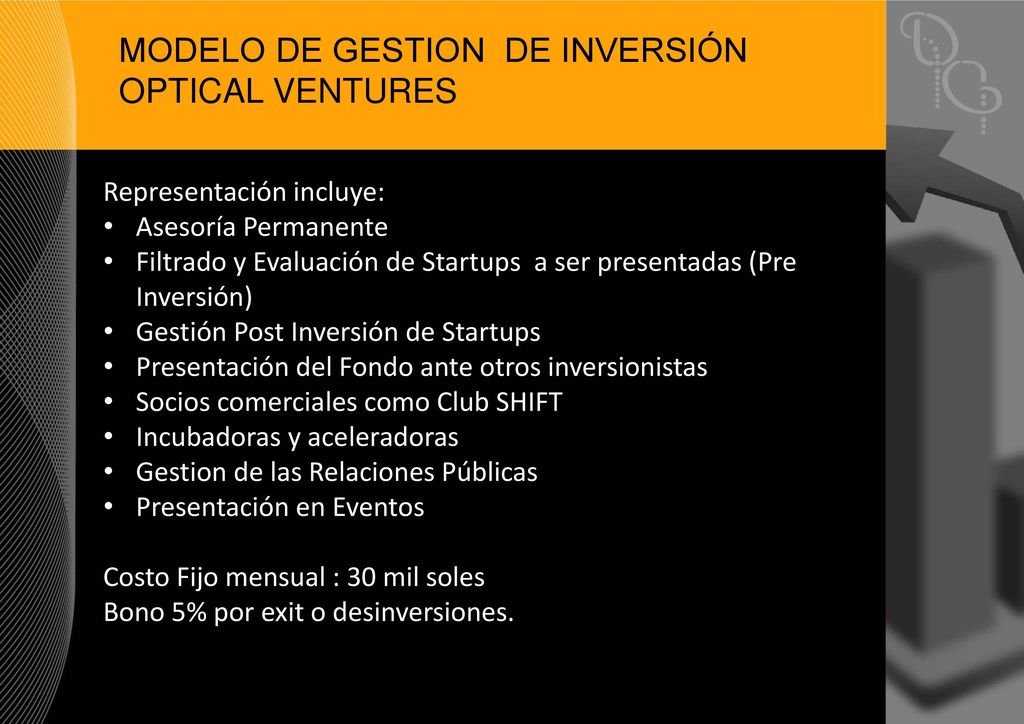 MODELO DE GESTION DE INVERSIÓN OPTICAL VENTURES

Representación incluye:
• Asesoría Permanente
• Filtrado y Evaluación de Startups a ser presentadas (Pre Inversión)
• Gestión Post Inversión de Startups
• Presentación del Fondo ante otros inversionistas
• Socios comerciales como Club SHIFT
• Incubadoras y aceleradoras
• Gestion de las Relaciones Públicas
• Presentación en Eventos

Costo Fijo mensual : 30 mil soles
Bono 5% por exit o desinversiones.